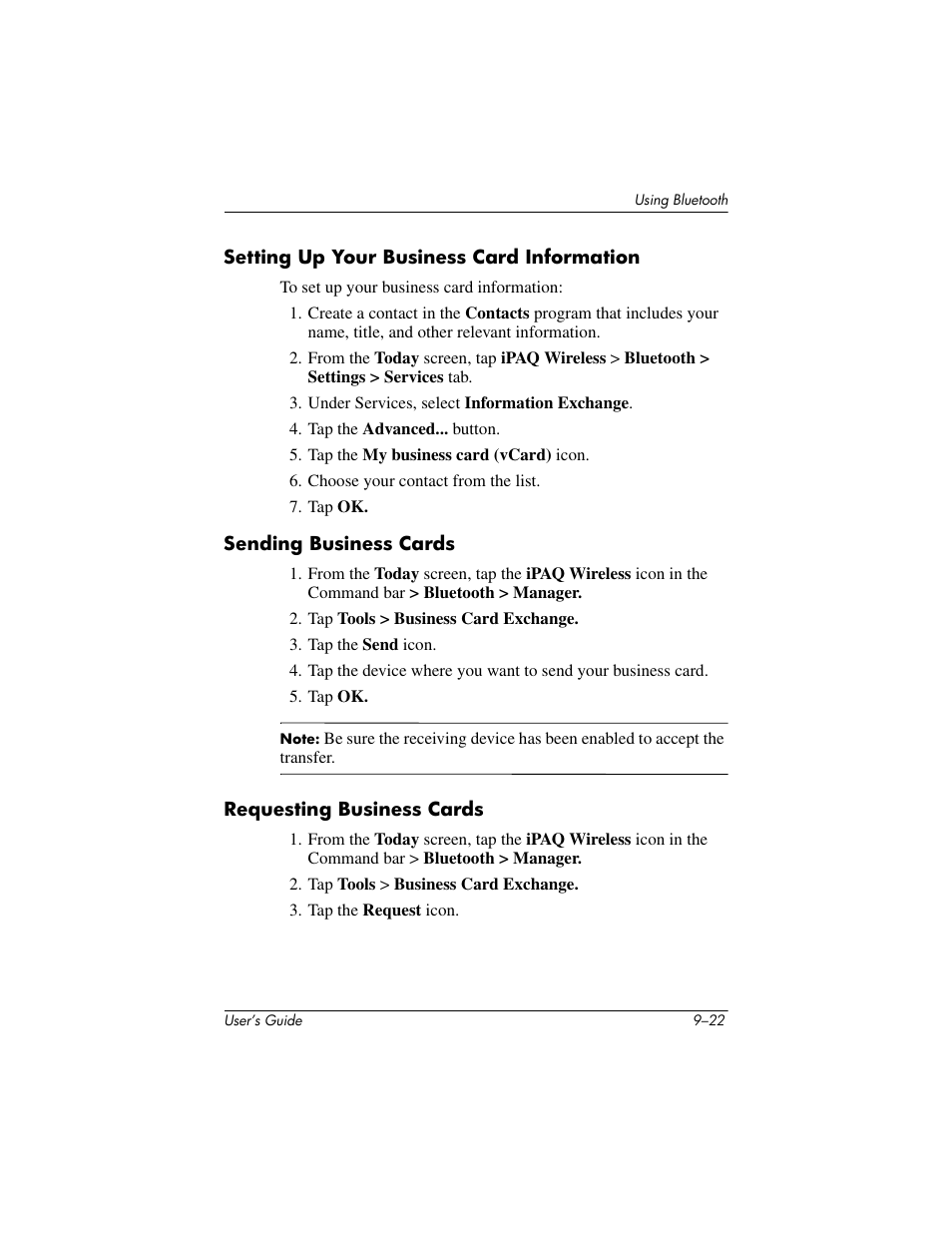 Using Bluetooth

Setting Up Your Business Card Information

To set up your business card information:

1. Create a contact in the Contacts program that includes your name, title, and other relevant information.
2. From the Today screen, tap iPAQ Wireless > Bluetooth > Settings > Services tab.
3. Under Services, select Information Exchange.
4. Tap the Advanced... button.
5. Tap the My business card (vCard) icon.
6. Choose your contact from the list.
7. Tap OK.

Sending Business Cards

1. From the Today screen, tap the iPAQ Wireless icon in the Command bar > Bluetooth > Manager.
2. Tap Tools > Business Card Exchange.
3. Tap the Send icon.
4. Tap the device where you want to send your business card.
5. Tap OK.

Note: Be sure the receiving device has been enabled to accept the transfer.

Requesting Business Cards

1. From the Today screen, tap the iPAQ Wireless icon in the Command bar > Bluetooth > Manager.
2. Tap Tools > Business Card Exchange.
3. Tap the Request icon.

User's Guide 9–22